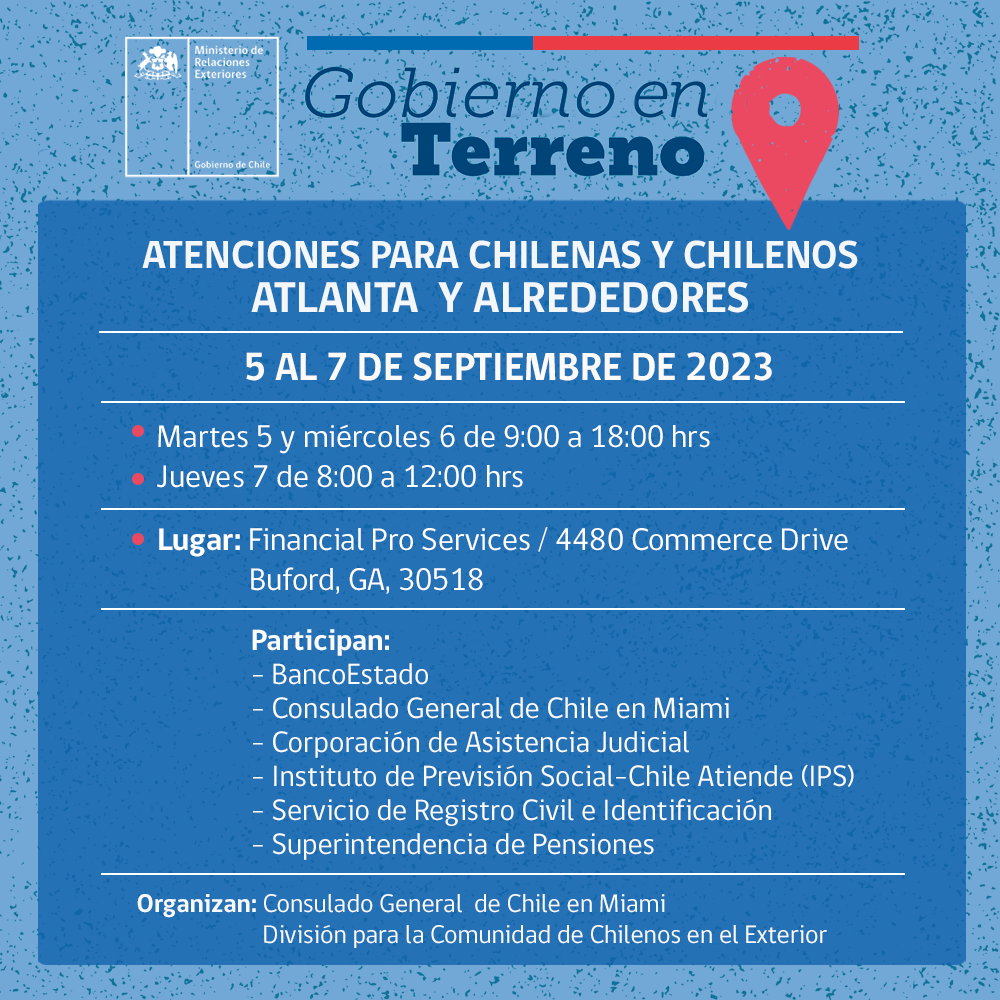 Ministerio de Relaciones Exteriores

Gobierno de Chile

Gobierno en Terreno

ATENCIONES PARA CHILENAS Y CHILENOS ATLANTA Y ALREDEDORES

5 AL 7 DE SEPTIEMBRE DE 2023

Martes 5 y miércoles 6 de 9:00 a 18:00 hrs
Jueves 7 de 8:00 a 12:00 hrs

Lugar: Financial Pro Services / 4480 Commerce Drive Buford, GA, 30518

Participan:
- BancoEstado
- Consulado General de Chile en Miami
- Corporación de Asistencia Judicial
- Instituto de Previsión Social-Chile Atiende (IPS)
- Servicio de Registro Civil e Identificación
- Superintendencia de Pensiones

Organizan: Consulado General de Chile en Miami
División para la Comunidad de Chilenos en el Exterior